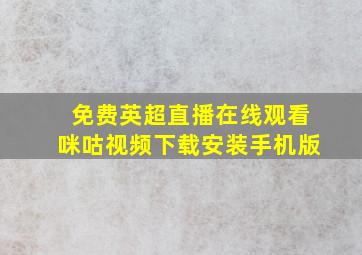 免费英超直播在线观看
咪咕视频下载安装手机版